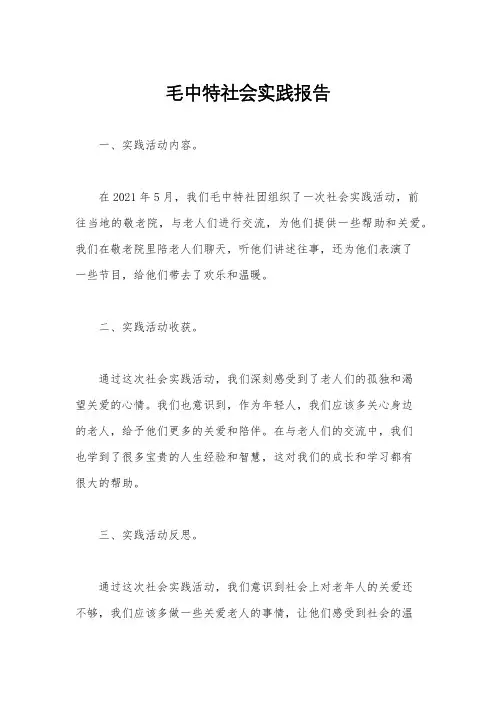 毛中特社会实践报告

一、实践活动内容。

在 2021 年 5 月，我们毛中特社团组织了一次社会实践活动，前往当地的敬老院，与老人们进行交流，为他们提供一些帮助和关爱。我们在敬老院里陪老人们聊天，听他们讲述往事，还为他们表演了一些节目，给他们带去了欢乐和温暖。

二、实践活动收获。

通过这次社会实践活动，我们深刻感受到了老人们的孤独和渴望关爱的心情。我们也意识到，作为年轻人，我们应该多关心身边的老人，给予他们更多的关爱和陪伴。在与老人们的交流中，我们也学到了很多宝贵的人生经验和智慧，这对我们的成长和学习都有很大的帮助。

三、实践活动反思。

通过这次社会实践活动，我们意识到社会上对老年人的关爱还不够，我们应该多做一些关爱老人的事情，让他们感受到社会的温